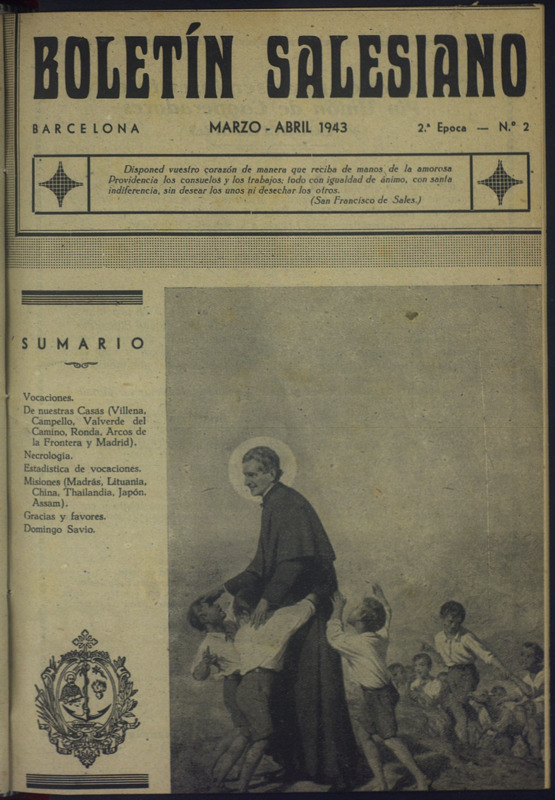 BOLETÍN SALESIANO

BARCELONA

MARZO - ABRIL 1943

2.ª Epoca — N.º 2

Disponed vuestro corazón de manera que reciba de manos de la amorosa Providencia los consuelos y los trabajos; todo con igualdad de ánimo, con santa indiferencia, sin desear los unos ni desechar los otros.
(San Francisco de Sales.)

SUMARIO

Vocaciones.
De nuestras Casas (Villena, Campello, Valverde del Camino, Ronda, Arcos de la Frontera y Madrid).
Necrología.
Estadística de vocaciones.
Misiones (Madrás, Lituania, China, Thailandia, Japón, Assam).
Gracias y favores.
Domingo Savio.